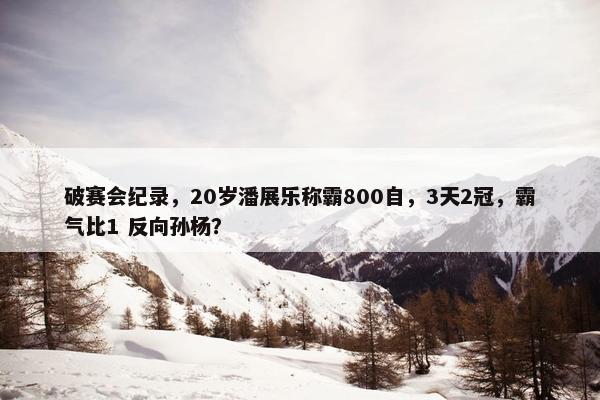 破赛会纪录，20岁潘展乐称霸800自，3天2冠，霸气比1 反向孙杨?